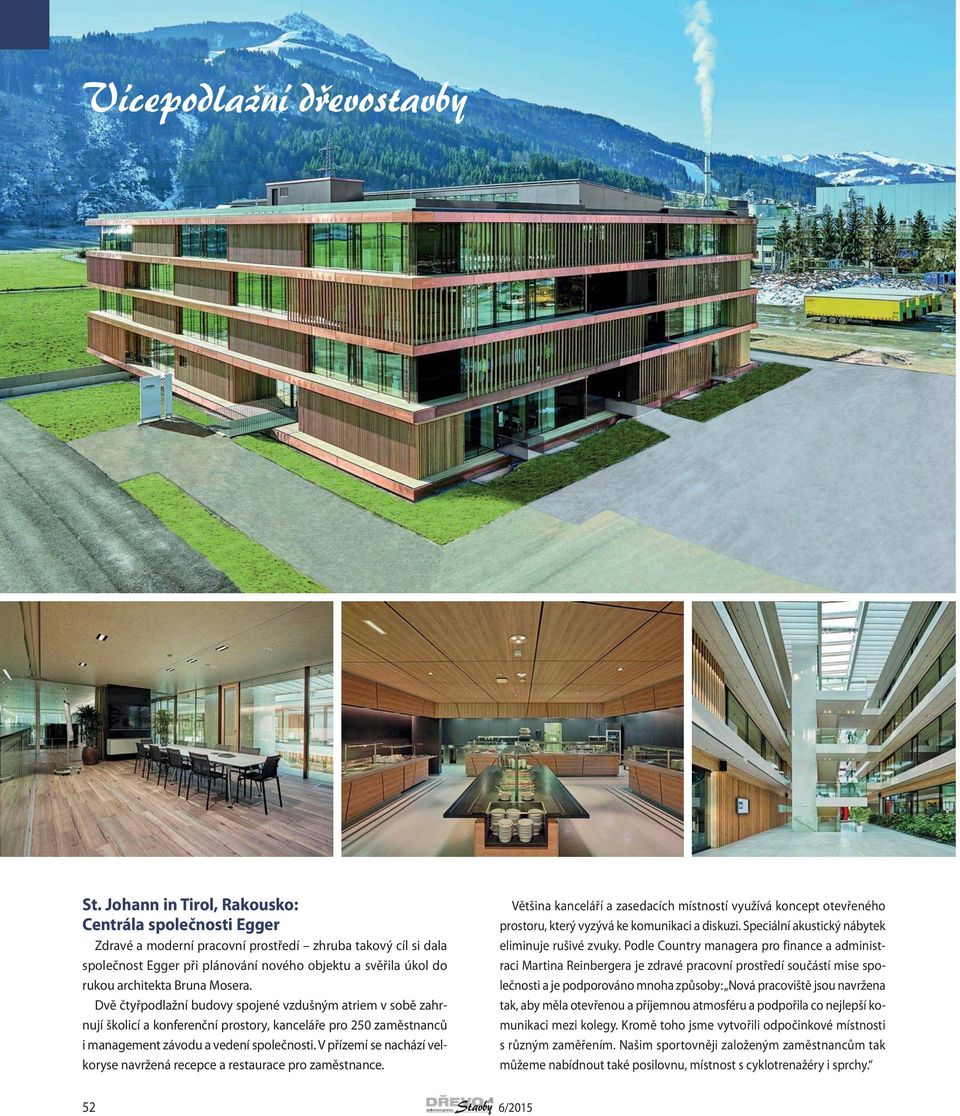 Vícepodlažní dřevostavby

St. Johann in Tirol, Rakousko:
Centrála společnosti Egger

Zdravé a moderní pracovní prostředí – zhruba takový cíl si dala společnost Egger při plánování nového objektu a svěřila úkol do rukou architekta Bruna Mosera.

Dvě čtyřpodlažní budovy spojené vzdušným atriem v sobě zahrnují školicí a konferenční prostory, kanceláře pro 250 zaměstnanců i management závodu a vedení společnosti. V přízemí se nachází velkoryse navržená recepce a restaurace pro zaměstnance.

Většina kanceláří a zasedacích místností využívá koncept otevřeného prostoru, který vyzývá ke komunikaci a diskuzi. Speciální akustický nábytek eliminuje rušivé zvuky. Podle Country managera pro finance a administraci Martina Reinbergera je zdravé pracovní prostředí součástí mise společnosti a je podporováno mnoha způsoby: „Nová pracoviště jsou navržena tak, aby měla otevřenou a příjemnou atmosféru a podpořila co nejlepší komunikaci mezi kolegy. Kromě toho jsme vytvořili odpočinkové místnosti s různým zaměřením. Našim sportovněji založeným zaměstnancům tak můžeme nabídnout také posilovnu, místnost s cyklotrenažéry i sprchy."

52

DŘEVO& Stavby 6/2015